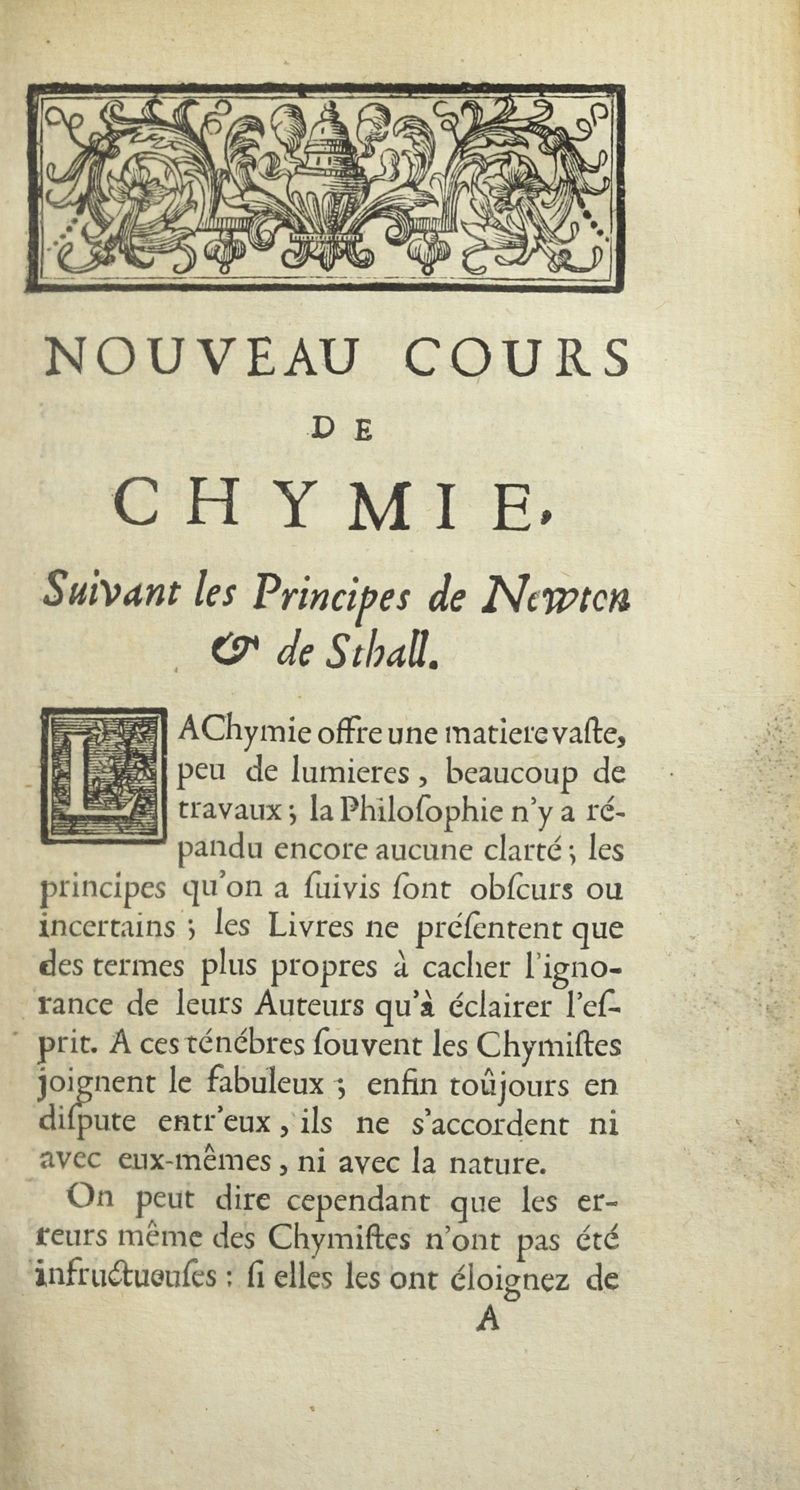 NOUVEAU COURS
DE
CHYMIE,
Suivant les Principes de Newton & de Sthall.

LA Chymie offre une matiere vaſte, peu de lumieres, beaucoup de travaux; la Philoſophie n'y a répandu encore aucune clarté; les principes qu'on a ſuivis ſont obſcurs ou incertains; les Livres ne préſentent que des termes plus propres à cacher l'ignorance de leurs Auteurs qu'à éclairer l'eſprit. A ces ténébres ſouvent les Chymiſtes joignent le fabuleux; enfin toûjours en diſpute entr'eux, ils ne s'accordent ni avec eux-mêmes, ni avec la nature.

On peut dire cependant que les erreurs même des Chymiſtes n'ont pas été infructueuſes: ſi elles les ont éloignez de

A